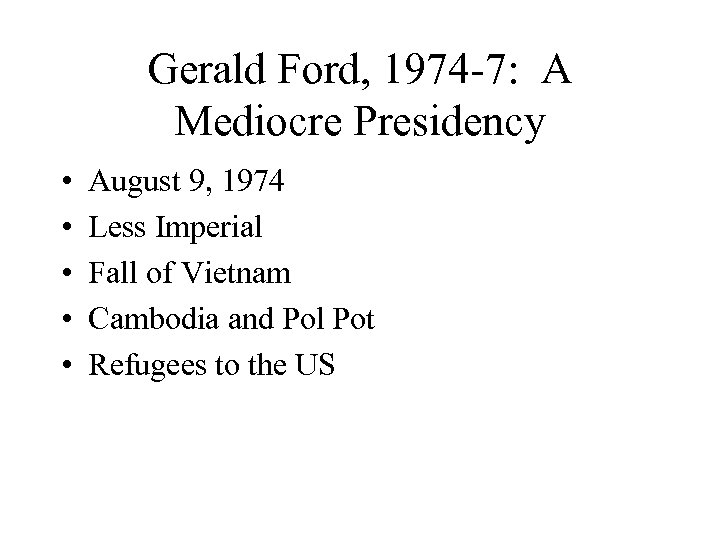 Gerald Ford, 1974-7: A Mediocre Presidency

• August 9, 1974
• Less Imperial
• Fall of Vietnam
• Cambodia and Pol Pot
• Refugees to the US